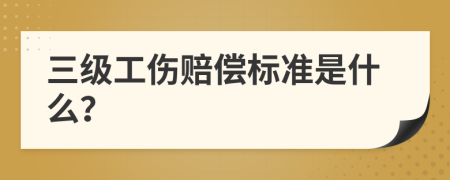 三级工伤赔偿标准是什么?